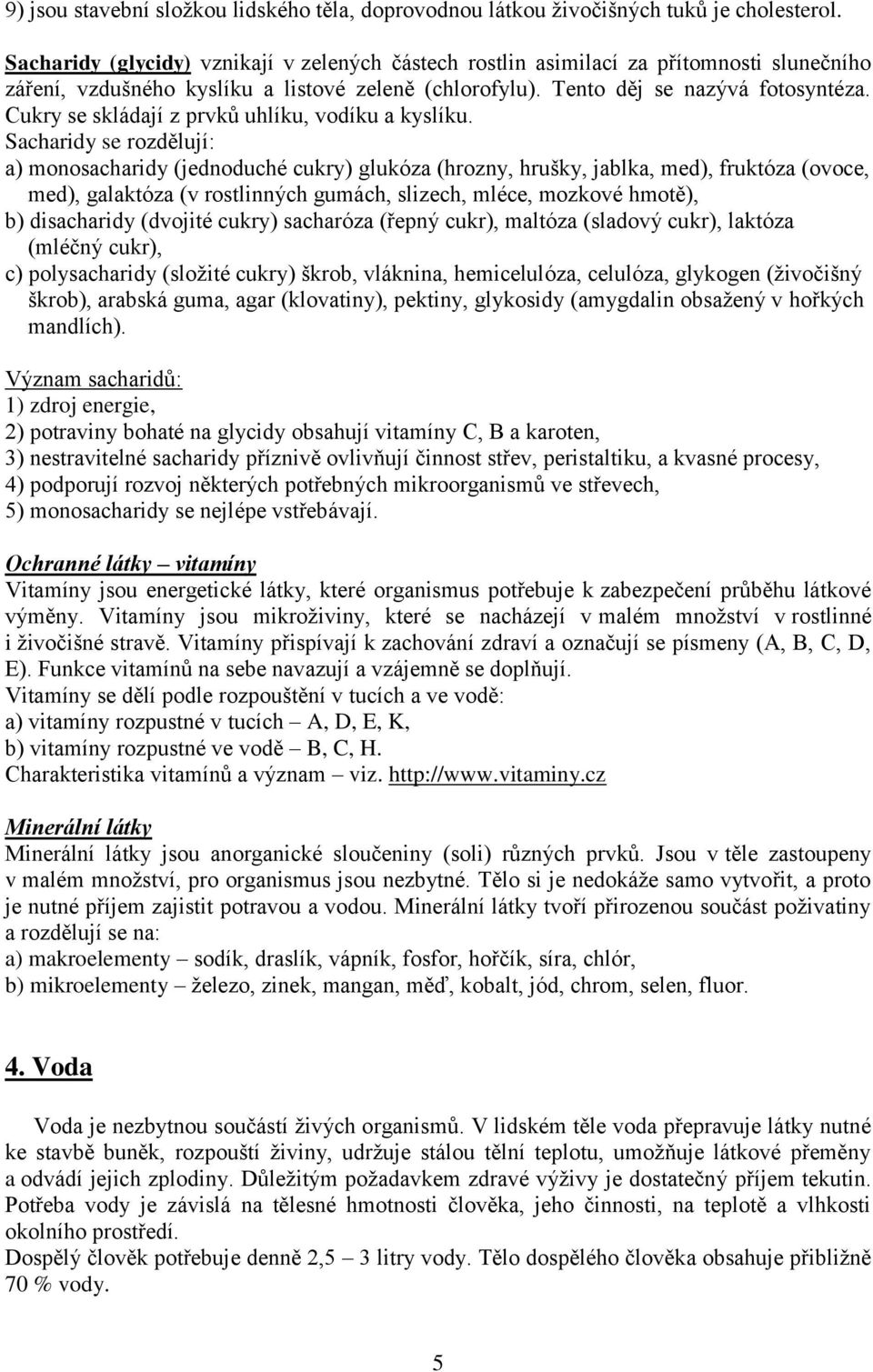 9) jsou stavební složkou lidského těla, doprovodnou látkou živočišných tuků je cholesterol.

Sacharidy (glycidy) vznikají v zelených částech rostlin asimilací za přítomnosti slunečního záření, vzdušného kyslíku a listové zeleně (chlorofylu). Tento děj se nazývá fotosyntéza. Cukry se skládají z prvků uhlíku, vodíku a kyslíku.
Sacharidy se rozdělují:
a) monosacharidy (jednoduché cukry) glukóza (hrozny, hrušky, jablka, med), fruktóza (ovoce, med), galaktóza (v rostlinných gumách, slizech, mléce, mozkové hmotě),
b) disacharidy (dvojité cukry) sacharóza (řepný cukr), maltóza (sladový cukr), laktóza (mléčný cukr),
c) polysacharidy (složité cukry) škrob, vláknina, hemicelulóza, celulóza, glykogen (živočišný škrob), arabská guma, agar (klovatiny), pektiny, glykosidy (amygdalin obsažený v hořkých mandlích).
Význam sacharidů:
1) zdroj energie,
2) potraviny bohaté na glycidy obsahují vitamíny C, B a karoten,
3) nestravitelné sacharidy příznivě ovlivňují činnost střev, peristaltiku, a kvasné procesy,
4) podporují rozvoj některých potřebných mikroorganismů ve střevech,
5) monosacharidy se nejlépe vstřebávají.

Ochranné látky – vitamíny
Vitamíny jsou energetické látky, které organismus potřebuje k zabezpečení průběhu látkové výměny. Vitamíny jsou mikroživiny, které se nacházejí v malém množství v rostlinné i živočišné stravě. Vitamíny přispívají k zachování zdraví a označují se písmeny (A, B, C, D, E). Funkce vitamínů na sebe navazují a vzájemně se doplňují.
Vitamíny se dělí podle rozpouštění v tucích a ve vodě:
a) vitamíny rozpustné v tucích – A, D, E, K,
b) vitamíny rozpustné ve vodě – B, C, H.
Charakteristika vitamínů a význam – viz. http://www.vitaminy.cz

Minerální látky
Minerální látky jsou anorganické sloučeniny (soli) různých prvků. Jsou v těle zastoupeny v malém množství, pro organismus jsou nezbytné. Tělo si je nedokáže samo vytvořit, a proto je nutné příjem zajistit potravou a vodou. Minerální látky tvoří přirozenou součást poživatiny a rozdělují se na:
a) makroelementy – sodík, draslík, vápník, fosfor, hořčík, síra, chlór,
b) mikroelementy – železo, zinek, mangan, měď, kobalt, jód, chrom, selen, fluor.

4. Voda

Voda je nezbytnou součástí živých organismů. V lidském těle voda přepravuje látky nutné ke stavbě buněk, rozpouští živiny, udržuje stálou tělní teplotu, umožňuje látkové přeměny a odvádí jejich zplodiny. Důležitým požadavkem zdravé výživy je dostatečný příjem tekutin. Potřeba vody je závislá na tělesné hmotnosti člověka, jeho činnosti, na teplotě a vlhkosti okolního prostředí.
Dospělý člověk potřebuje denně 2,5 – 3 litry vody. Tělo dospělého člověka obsahuje přibližně 70 % vody.

5